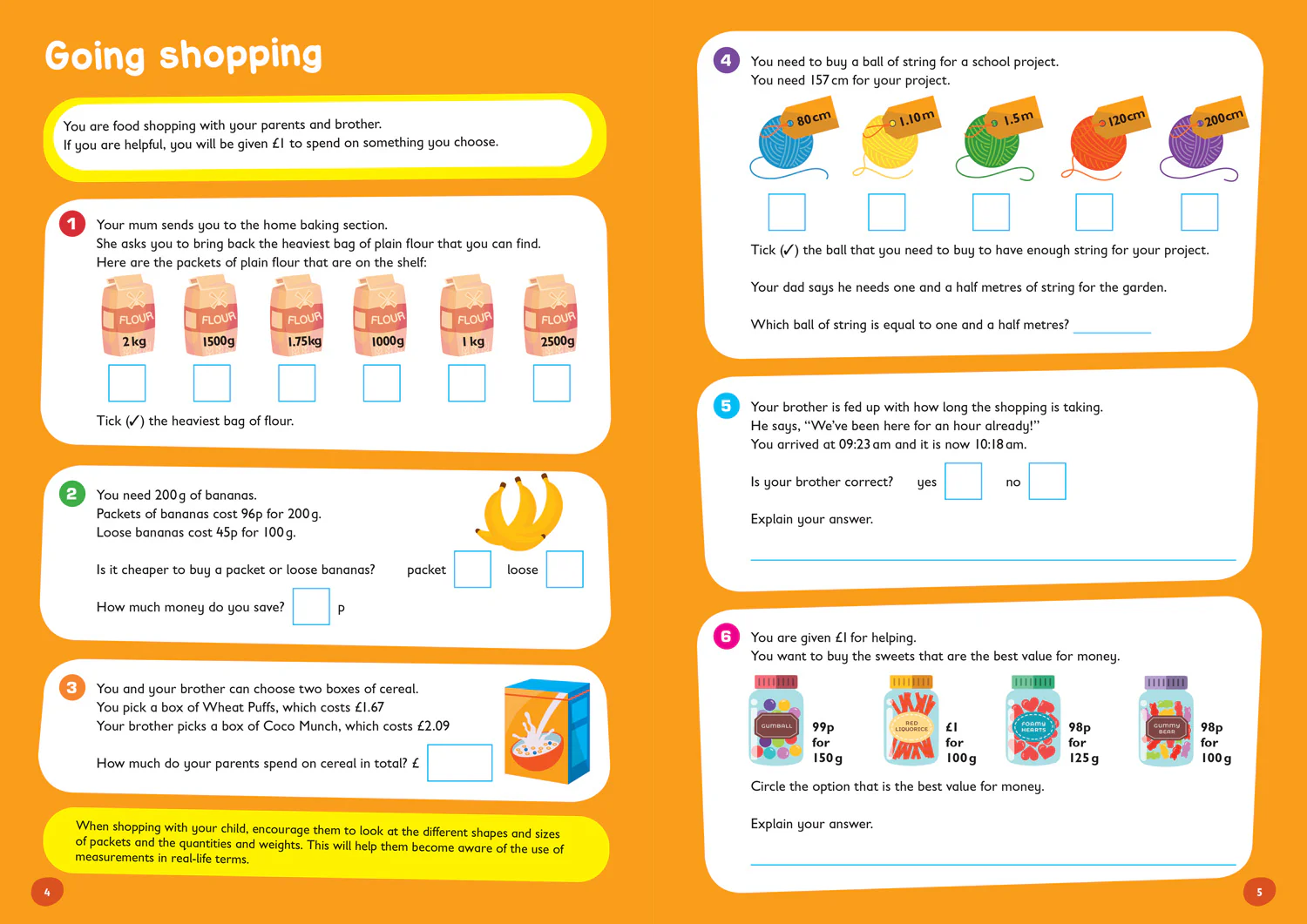 Going shopping

You are food shopping with your parents and brother.
If you are helpful, you will be given £1 to spend on something you choose.

1 Your mum sends you to the home baking section.
She asks you to bring back the heaviest bag of plain flour that you can find.
Here are the packets of plain flour that are on the shelf:

FLOUR 2 kg
FLOUR 1500g
FLOUR 1.75kg
FLOUR 1000g
FLOUR 1 kg
FLOUR 2500g

Tick (✓) the heaviest bag of flour.

2 You need 200 g of bananas.
Packets of bananas cost 96p for 200 g.
Loose bananas cost 45p for 100 g.

Is it cheaper to buy a packet or loose bananas? packet loose

How much money do you save? p

3 You and your brother can choose two boxes of cereal.
You pick a box of Wheat Puffs, which costs £1.67
Your brother picks a box of Coco Munch, which costs £2.09

How much do your parents spend on cereal in total? £

When shopping with your child, encourage them to look at the different shapes and sizes of packets and the quantities and weights. This will help them become aware of the use of measurements in real-life terms.

4

4 You need to buy a ball of string for a school project.
You need 157 cm for your project.

80 cm
1.10 m
1.5 m
120 cm
200 cm

Tick (✓) the ball that you need to buy to have enough string for your project.

Your dad says he needs one and a half metres of string for the garden.

Which ball of string is equal to one and a half metres?

5 Your brother is fed up with how long the shopping is taking.
He says, “We’ve been here for an hour already!”
You arrived at 09:23 am and it is now 10:18 am.

Is your brother correct? yes no

Explain your answer.

6 You are given £1 for helping.
You want to buy the sweets that are the best value for money.

GUMBALL 99p for 150 g
RED LIQUORICE £1 for 100 g
FOAMY HEARTS 98p for 125 g
GUMMY BEAR 98p for 100 g

Circle the option that is the best value for money.

Explain your answer.

5